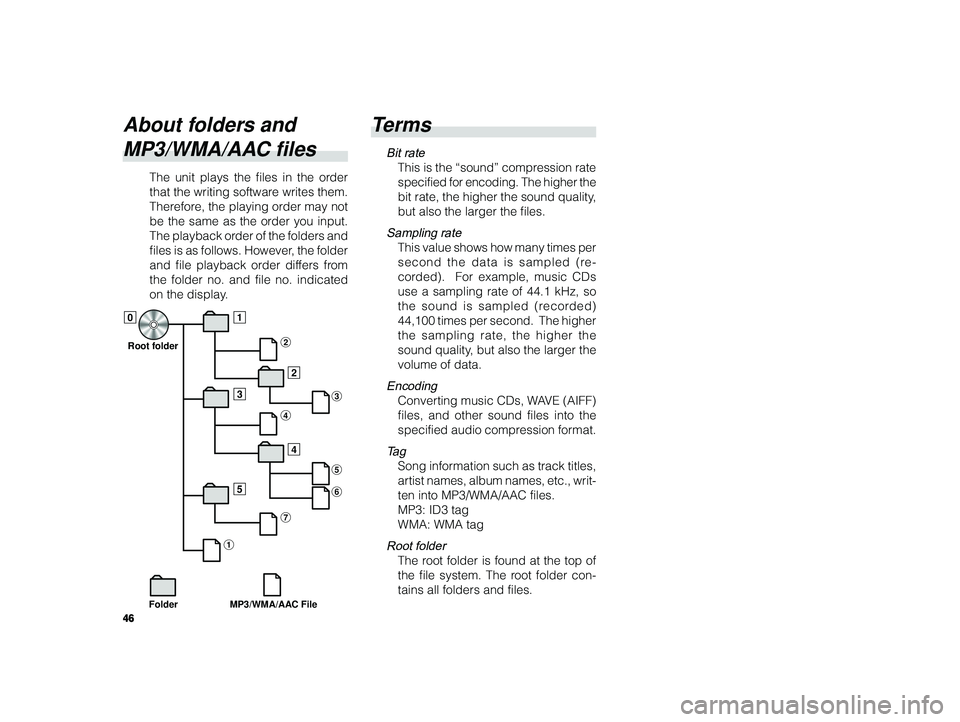 About folders and MP3/WMA/AAC files

The unit plays the files in the order that the writing software writes them. Therefore, the playing order may not be the same as the order you input. The playback order of the folders and files is as follows. However, the folder and file playback order differs from the folder no. and file no. indicated on the display.

0
Root folder
1
②
2
③
3
④
4
⑤
⑥
5
⑦
①

Folder
MP3/WMA/AAC File

46

Terms

Bit rate
This is the “sound” compression rate specified for encoding. The higher the bit rate, the higher the sound quality, but also the larger the files.

Sampling rate
This value shows how many times per second the data is sampled (recorded). For example, music CDs use a sampling rate of 44.1 kHz, so the sound is sampled (recorded) 44,100 times per second. The higher the sampling rate, the higher the sound quality, but also the larger the volume of data.

Encoding
Converting music CDs, WAVE (AIFF) files, and other sound files into the specified audio compression format.

Tag
Song information such as track titles, artist names, album names, etc., written into MP3/WMA/AAC files.
MP3: ID3 tag
WMA: WMA tag

Root folder
The root folder is found at the top of the file system. The root folder contains all folders and files.

carmanualsonline.info